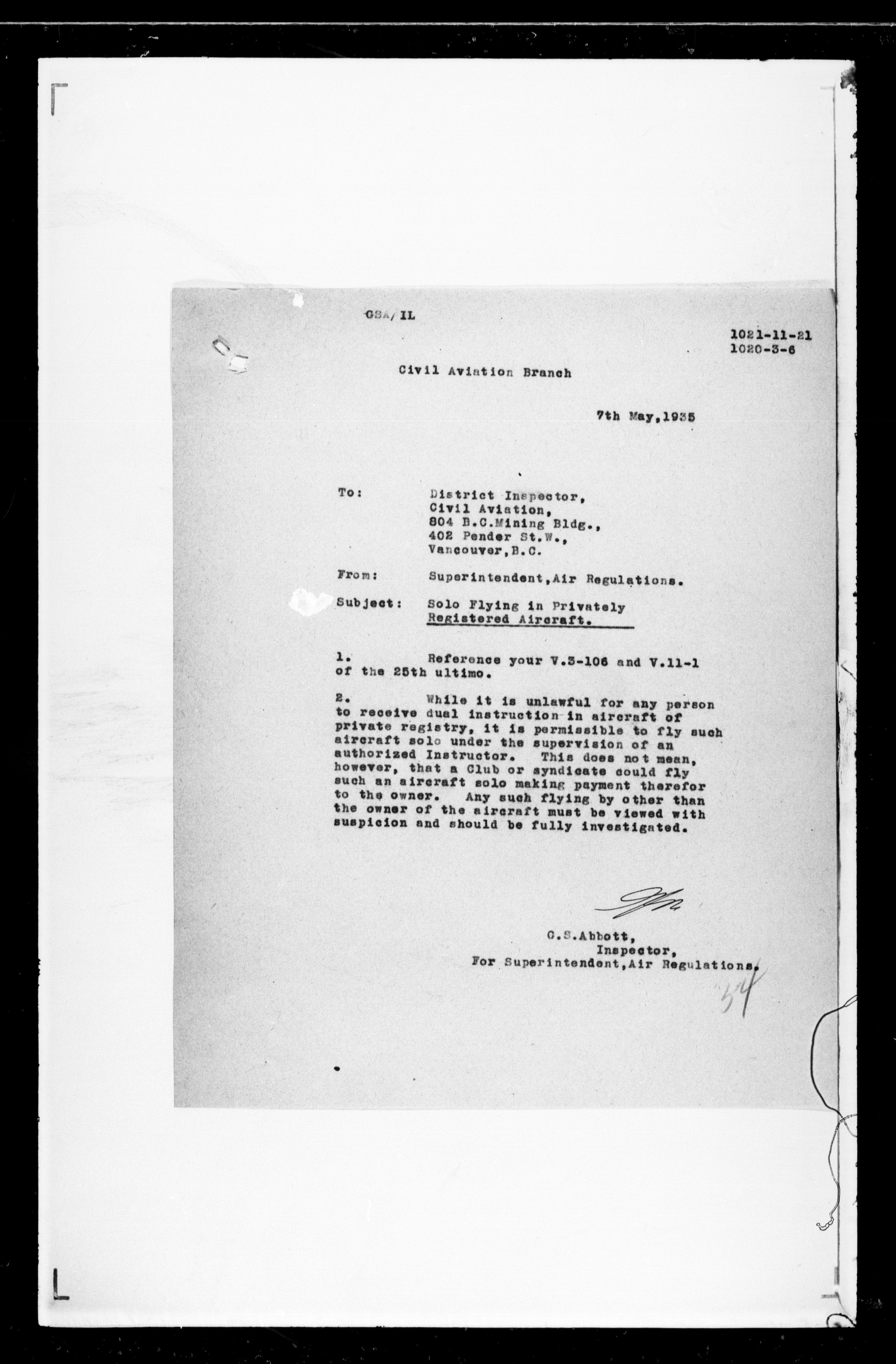 GSA/IL

1021-11-21
1020-3-6

Civil Aviation Branch

7th May,1935

To: District Inspector, Civil Aviation, 804 B.C.Mining Bldg., 402 Pender St.W., Vancouver,B.C.

From: Superintendent,Air Regulations.

Subject: Solo Flying in Privately Registered Aircraft.

1. Reference your V.3-106 and V.11-1 of the 25th ultimo.

2. While it is unlawful for any person to receive dual instruction in aircraft of private registry, it is permissible to fly such aircraft solo under the supervision of an authorized Instructor. This does not mean, however, that a Club or syndicate could fly such an aircraft solo making payment therefor to the owner. Any such flying by other than the owner of the aircraft must be viewed with suspicion and should be fully investigated.

G.S.Abbott,
Inspector,
For Superintendent,Air Regulations.

34